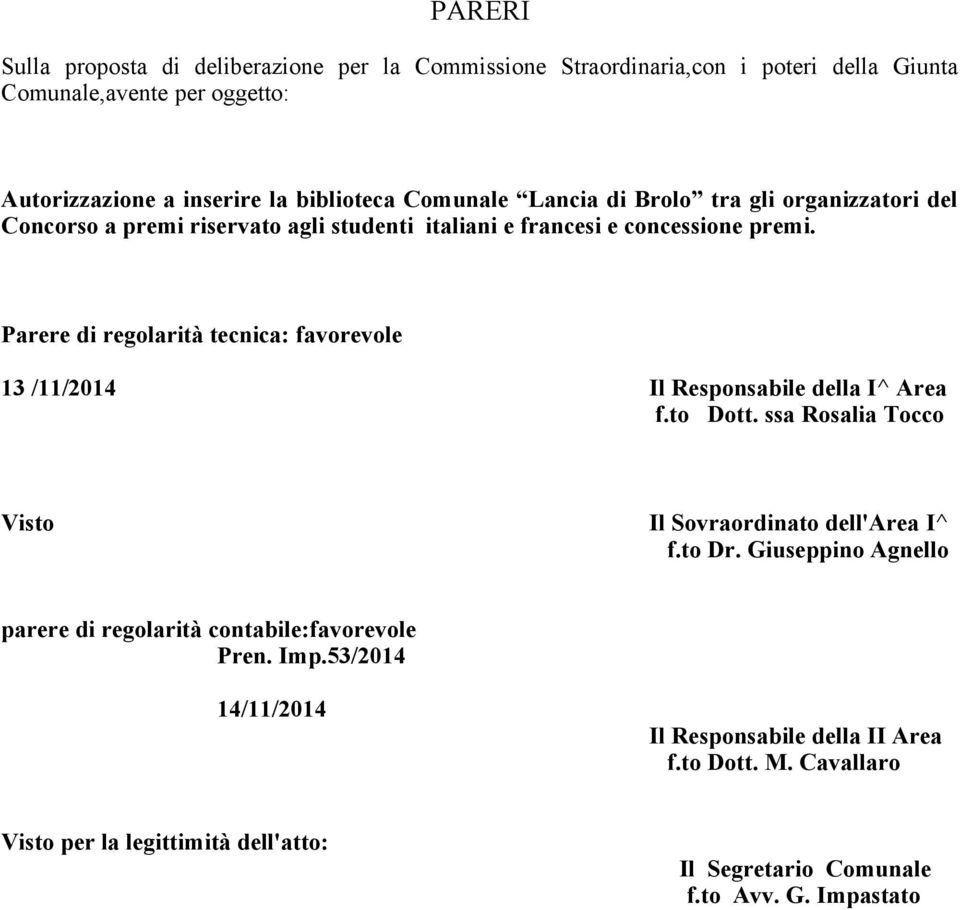 PARERI

Sulla proposta di deliberazione per la Commissione Straordinaria,con i poteri della Giunta Comunale,avente per oggetto:

Autorizzazione a inserire la biblioteca Comunale “Lancia di Brolo” tra gli organizzatori del Concorso a premi riservato agli studenti italiani e francesi e concessione premi.

Parere di regolarità tecnica: favorevole

13 /11/2014

Il Responsabile della I^ Area
f.to Dott. ssa Rosalia Tocco

Visto

Il Sovraordinato dell'Area I^
f.to Dr. Giuseppino Agnello

parere di regolarità contabile:favorevole
Pren. Imp.53/2014

14/11/2014

Il Responsabile della II Area
f.to Dott. M. Cavallaro

Visto per la legittimità dell'atto:

Il Segretario Comunale
f.to Avv. G. Impastato